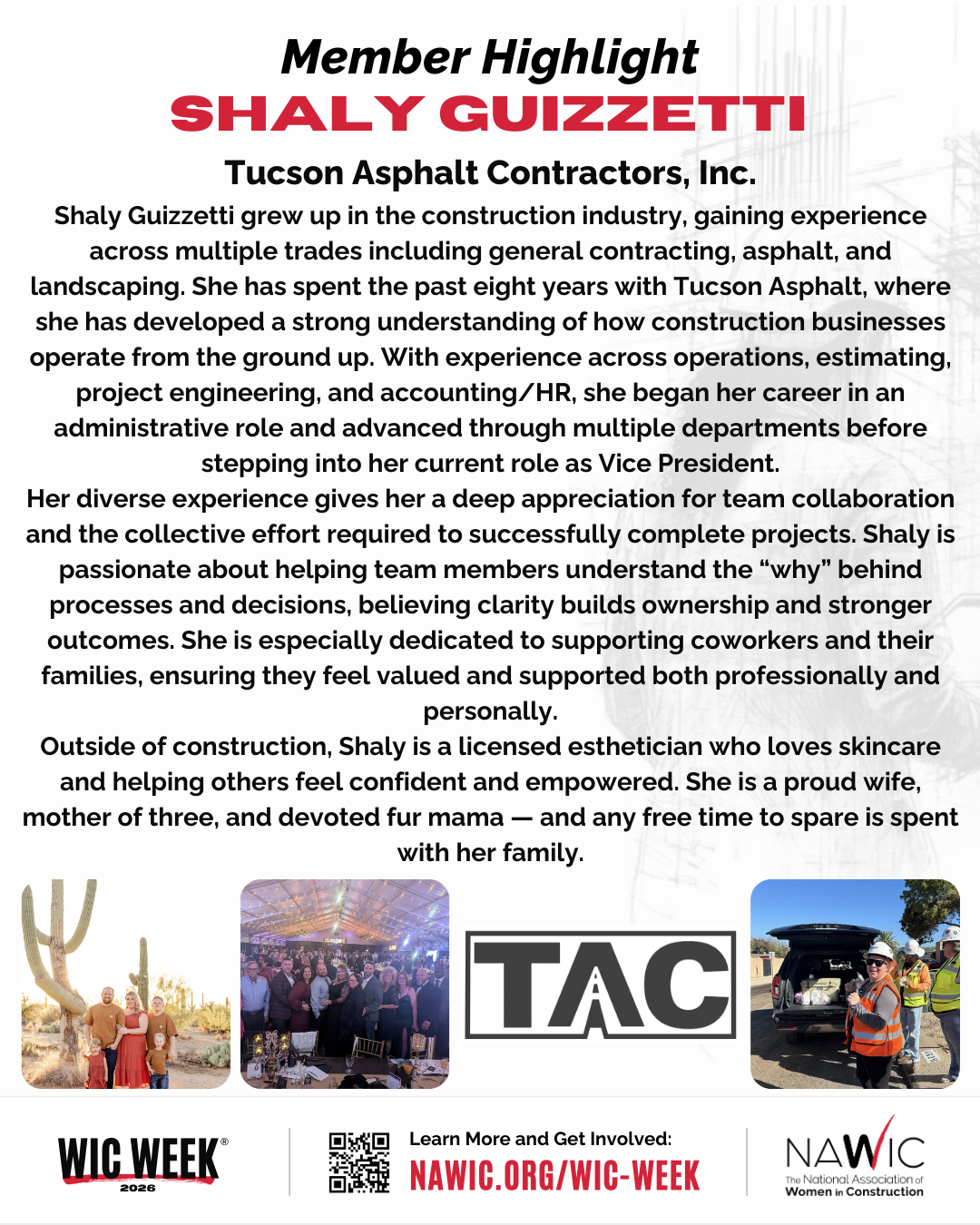 Member Highlight
SHALY GUIZZETTI

Tucson Asphalt Contractors, Inc.

Shaly Guizzetti grew up in the construction industry, gaining experience across multiple trades including general contracting, asphalt, and landscaping. She has spent the past eight years with Tucson Asphalt, where she has developed a strong understanding of how construction businesses operate from the ground up. With experience across operations, estimating, project engineering, and accounting/HR, she began her career in an administrative role and advanced through multiple departments before stepping into her current role as Vice President.

Her diverse experience gives her a deep appreciation for team collaboration and the collective effort required to successfully complete projects. Shaly is passionate about helping team members understand the "why" behind processes and decisions, believing clarity builds ownership and stronger outcomes. She is especially dedicated to supporting coworkers and their families, ensuring they feel valued and supported both professionally and personally.

Outside of construction, Shaly is a licensed esthetician who loves skincare and helping others feel confident and empowered. She is a proud wife, mother of three, and devoted fur mama — and any free time to spare is spent with her family.

TAC

WIC WEEK®
2026

Learn More and Get Involved:
NAWIC.ORG/WIC-WEEK

NAWIC
The National Association of
Women in Construction